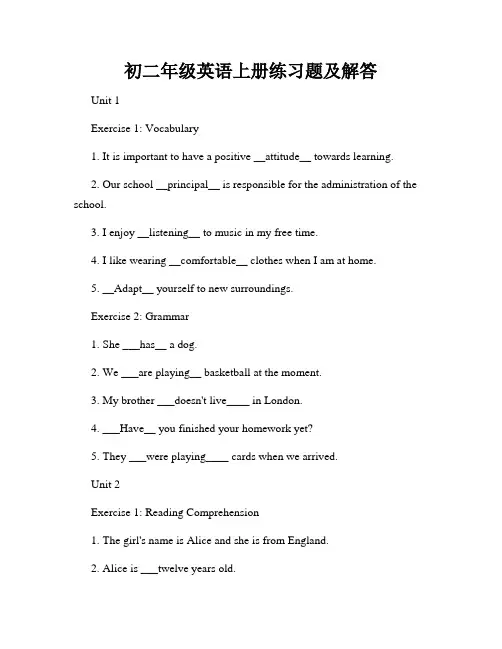 初二年级英语上册练习题及解答

Unit 1

Exercise 1: Vocabulary

1. It is important to have a positive __attitude__ towards learning.

2. Our school __principal__ is responsible for the administration of the school.

3. I enjoy __listening__ to music in my free time.

4. I like wearing __comfortable__ clothes when I am at home.

5. __Adapt__ yourself to new surroundings.

Exercise 2: Grammar

1. She ___has__ a dog.

2. We ___are playing__ basketball at the moment.

3. My brother ___doesn't live____ in London.

4. ___Have__ you finished your homework yet?

5. They ___were playing____ cards when we arrived.

Unit 2

Exercise 1: Reading Comprehension

1. The girl's name is Alice and she is from England.

2. Alice is ___twelve years old.